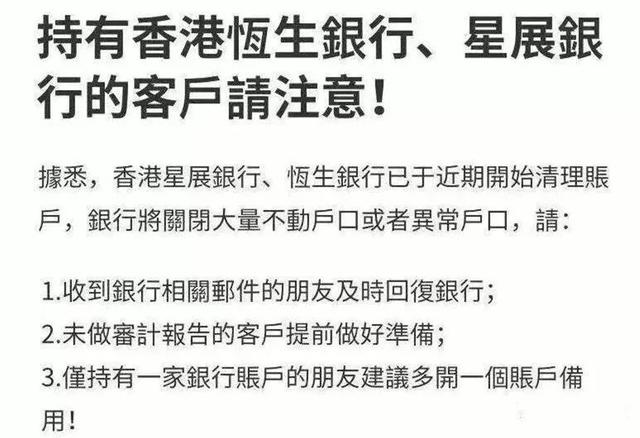 持有香港恆生銀行、星展銀行的客戶請注意！

據悉，香港星展銀行、恆生銀行已于近期開始清理賬戶，銀行將關閉大量不動戶口或者異常戶口，請：

1.收到銀行相關郵件的朋友及時回復銀行；
2.未做審計報告的客戶提前做好準備；
3.僅持有一家銀行賬戶的朋友建議多開一個賬戶備用！